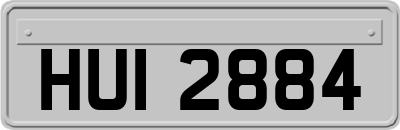 HUI 2884